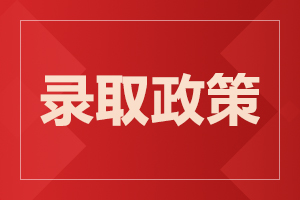 录取政策